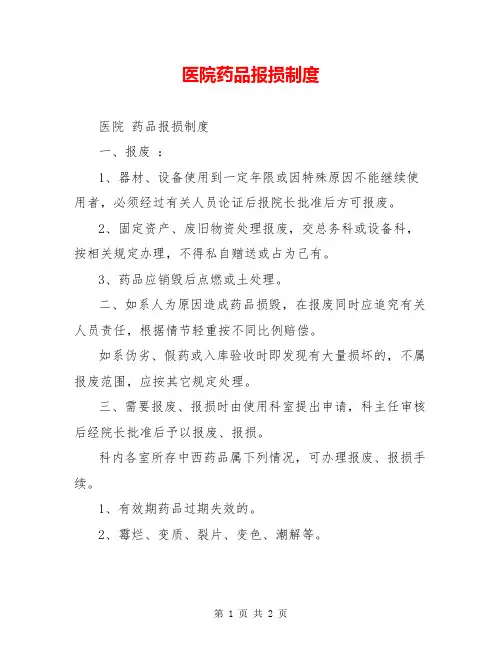 医院药品报损制度

医院 药品报损制度

一、报废 ：

1、器材、设备使用到一定年限或因特殊原因不能继续使用者，必须经过有关人员论证后报院长批准后方可报废。

2、固定资产、废旧物资处理报废，交总务科或设备科，按相关规定办理，不得私自赠送或占为己有。

3、药品应销毁后点燃或土处理。

二、如系人为原因造成药品损毁，在报废同时应追究有关人员责任，根据情节轻重按不同比例赔偿。

如系伪劣、假药或入库验收时即发现有大量损坏的，不属报废范围，应按其它规定处理。

三、需要报废、报损时由使用科室提出申请，科主任审核后经院长批准后予以报废、报损。

科内各室所存中西药品属下列情况，可办理报废、报损手续。

1、有效期药品过期失效的。

2、霉烂、变质、裂片、变色、潮解等。

第 1 页 共 2 页